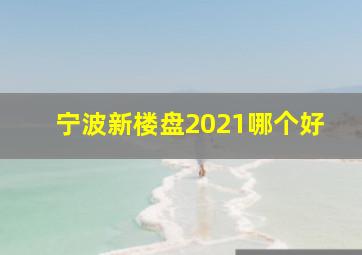 宁波新楼盘2021哪个好